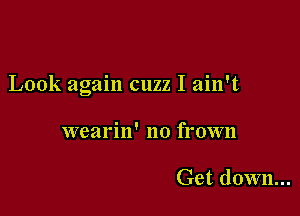 Look again cuzz I ain't

wearin' no frown

Get down...